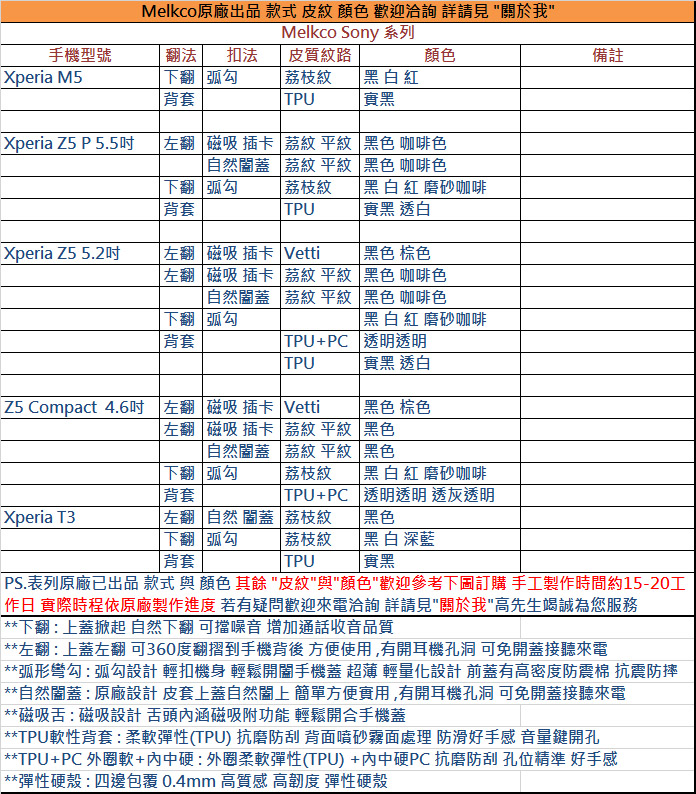 Melkco原廠出品 款式 皮紋 顏色 歡迎洽詢 詳請見 "關於我"

Melkco Sony 系列

| 手機型號 | 翻法 | 扣法 | 皮質紋路 | 顏色 | 備註 |
|---|---|---|---|---|---|
| Xperia M5 | 下翻 | 弧勾 | 荔枝紋 | 黑 白 紅 | |
| | 背套 | | TPU | 實黑 | |
| | | | | | |
| Xperia Z5 P 5.5吋 | 左翻 | 磁吸 插卡 | 荔紋 平紋 | 黑色 咖啡色 | |
| | | 自然闔蓋 | 荔紋 平紋 | 黑色 咖啡色 | |
| | 下翻 | 弧勾 | 荔枝紋 | 黑 白 紅 磨砂咖啡 | |
| | 背套 | | TPU | 實黑 透白 | |
| | | | | | |
| Xperia Z5 5.2吋 | 左翻 | 磁吸 插卡 | Vetti | 黑色 棕色 | |
| | 左翻 | 磁吸 插卡 | 荔紋 平紋 | 黑色 咖啡色 | |
| | | 自然闔蓋 | 荔紋 平紋 | 黑色 咖啡色 | |
| | 下翻 | 弧勾 | | 黑 白 紅 磨砂咖啡 | |
| | 背套 | | TPU+PC | 透明透明 | |
| | | | TPU | 實黑 透白 | |
| | | | | | |
| Z5 Compact 4.6吋 | 左翻 | 磁吸 插卡 | Vetti | 黑色 棕色 | |
| | 左翻 | 磁吸 插卡 | 荔紋 平紋 | 黑色 | |
| | | 自然闔蓋 | 荔紋 平紋 | 黑色 | |
| | 下翻 | 弧勾 | 荔枝紋 | 黑 白 紅 磨砂咖啡 | |
| | 背套 | | TPU+PC | 透明透明 透灰透明 | |
| Xperia T3 | 左翻 | 自然 闔蓋 | 荔枝紋 | 黑色 | |
| | 下翻 | 弧勾 | 荔枝紋 | 黑 白 深藍 | |
| | 背套 | | TPU | 實黑 | |

PS.表列原廠已出品 款式 與 顏色 其餘 "皮紋"與"顏色"歡迎參考下圖訂購 手工製作時間約15-20工作日 實際時程依原廠製作進度 若有疑問歡迎來電洽詢 詳請見"關於我"高先生竭誠為您服務

**下翻 : 上蓋掀起 自然下翻 可擋噪音 增加通話收音品質
**左翻 : 上蓋左翻 可360度翻摺到手機背後 方便使用 ,有開耳機孔洞 可免開蓋接聽來電
**弧形彎勾 : 弧勾設計 輕扣機身 輕鬆開闔手機蓋 超薄 輕量化設計 前蓋有高密度防震棉 抗震防摔
**自然闔蓋 : 原廠設計 皮套上蓋自然闔上 簡單方便實用 ,有開耳機孔洞 可免開蓋接聽來電
**磁吸舌 : 磁吸設計 舌頭內涵磁吸附功能 輕鬆開合手機蓋
**TPU軟性背套 : 柔軟彈性(TPU) 抗磨防刮 背面噴砂霧面處理 防滑好手感 音量鍵開孔
**TPU+PC 外圈軟+內中硬 : 外圈柔軟彈性(TPU) +內中硬PC 抗磨防刮 孔位精準 好手感
**彈性硬殼 : 四邊包覆 0.4mm 高質感 高韌度 彈性硬殼